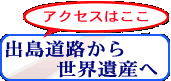 アクセスはここ

出島道路から
世界遺産へ